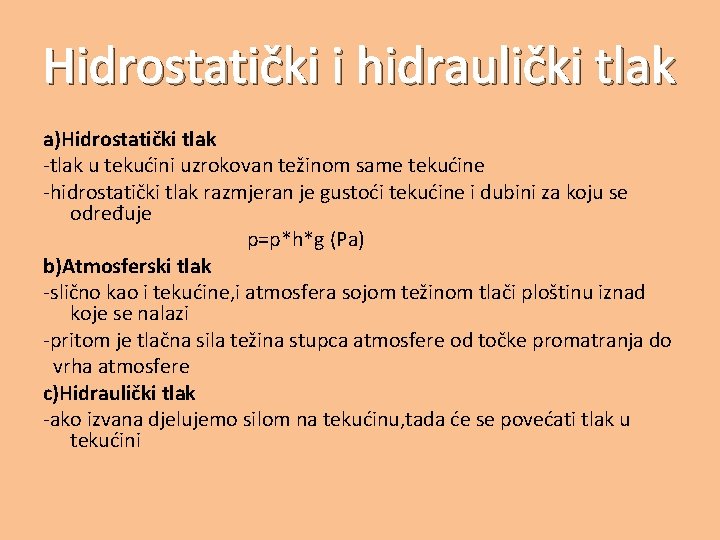 Hidrostatički i hidraulički tlak

a)Hidrostatički tlak
-tlak u tekućini uzrokovan težinom same tekućine
-hidrostatički tlak razmjeran je gustoći tekućine i dubini za koju se određuje

p=p*h*g (Pa)

b)Atmosferski tlak
-slično kao i tekućine,i atmosfera sojom težinom tlači ploštinu iznad koje se nalazi
-pritom je tlačna sila težina stupca atmosfere od točke promatranja do vrha atmosfere
c)Hidraulički tlak
-ako izvana djelujemo silom na tekućinu,tada će se povećati tlak u tekućini